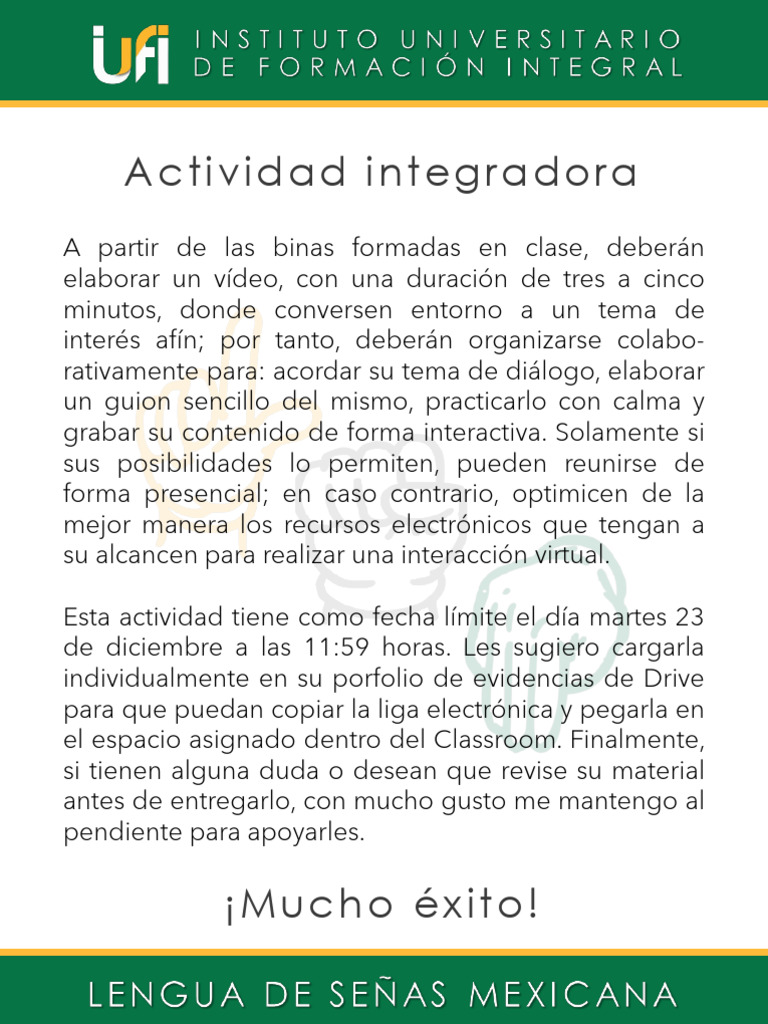 UFI INSTITUTO UNIVERSITARIO DE FORMACIÓN INTEGRAL

Actividad integradora

A partir de las binas formadas en clase, deberán elaborar un vídeo, con una duración de tres a cinco minutos, donde conversen entorno a un tema de interés afín; por tanto, deberán organizarse colaborativamente para: acordar su tema de diálogo, elaborar un guion sencillo del mismo, practicarlo con calma y grabar su contenido de forma interactiva. Solamente si sus posibilidades lo permiten, pueden reunirse de forma presencial; en caso contrario, optimicen de la mejor manera los recursos electrónicos que tengan a su alcancen para realizar una interacción virtual.

Esta actividad tiene como fecha límite el día martes 23 de diciembre a las 11:59 horas. Les sugiero cargarla individualmente en su porfolio de evidencias de Drive para que puedan copiar la liga electrónica y pegarla en el espacio asignado dentro del Classroom. Finalmente, si tienen alguna duda o desean que revise su material antes de entregarlo, con mucho gusto me mantengo al pendiente para apoyarles.

¡Mucho éxito!

LENGUA DE SEÑAS MEXICANA